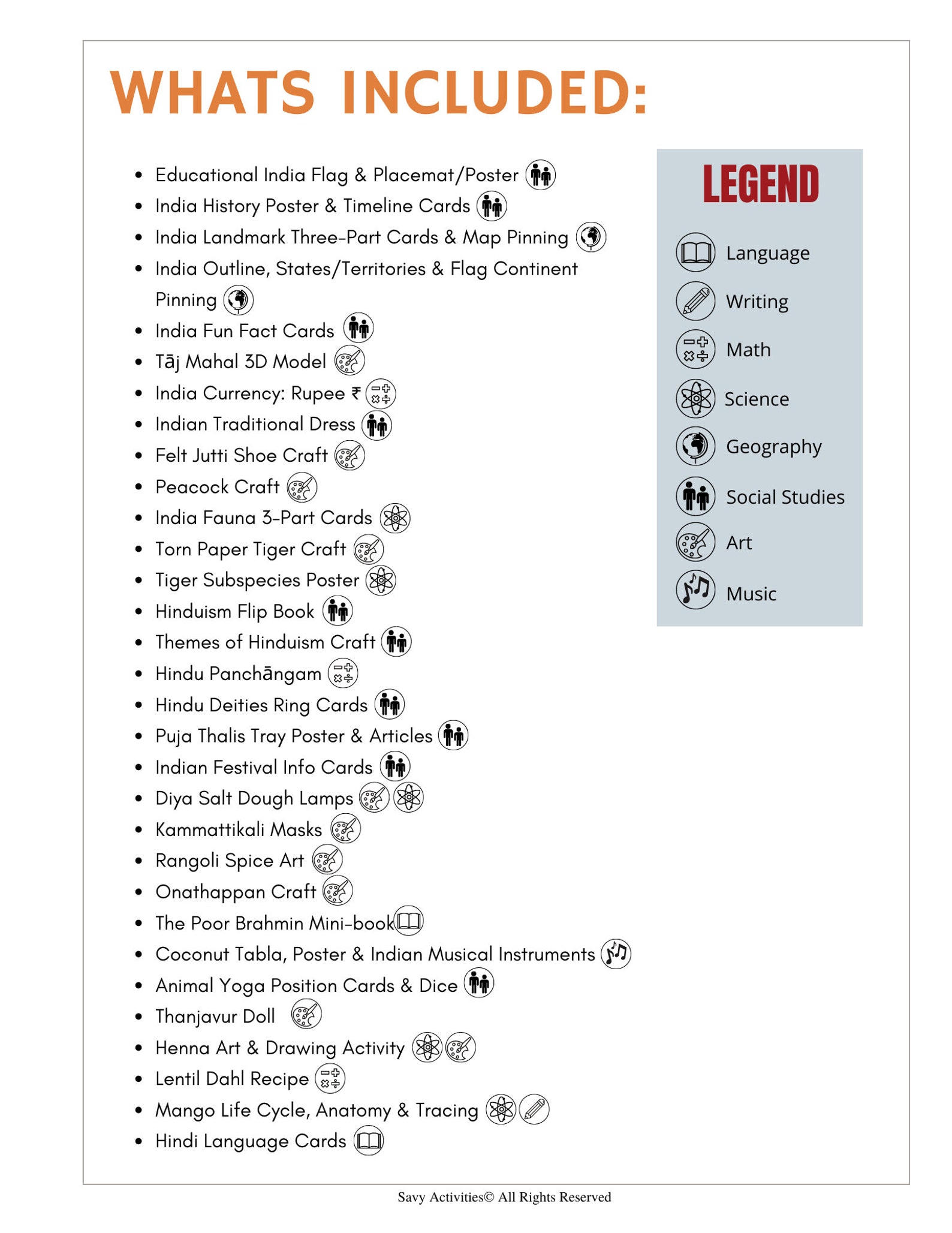 WHATS INCLUDED:

• Educational India Flag & Placemat/Poster
• India History Poster & Timeline Cards
• India Landmark Three-Part Cards & Map Pinning
• India Outline, States/Territories & Flag Continent Pinning
• India Fun Fact Cards
• Tāj Mahal 3D Model
• India Currency: Rupee ₹
• Indian Traditional Dress
• Felt Jutti Shoe Craft
• Peacock Craft
• India Fauna 3-Part Cards
• Torn Paper Tiger Craft
• Tiger Subspecies Poster
• Hinduism Flip Book
• Themes of Hinduism Craft
• Hindu Panchāngam
• Hindu Deities Ring Cards
• Puja Thalis Tray Poster & Articles
• Indian Festival Info Cards
• Diya Salt Dough Lamps
• Kammattikali Masks
• Rangoli Spice Art
• Onathappan Craft
• The Poor Brahmin Mini-book
• Coconut Tabla, Poster & Indian Musical Instruments
• Animal Yoga Position Cards & Dice
• Thanjavur Doll
• Henna Art & Drawing Activity
• Lentil Dahl Recipe
• Mango Life Cycle, Anatomy & Tracing
• Hindi Language Cards

LEGEND

Language
Writing
Math
Science
Geography
Social Studies
Art
Music

Savy Activities© All Rights Reserved